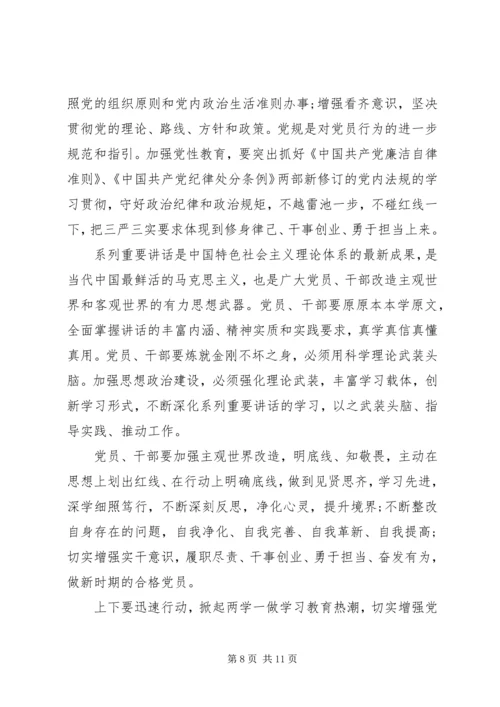 照党的组织原则和党内政治生活准则办事;增强看齐意识，坚决贯彻党的理论、路线、方针和政策。党规是对党员行为的进一步规范和指引。加强党性教育，要突出抓好《中国共产党廉洁自律准则》、《中国共产党纪律处分条例》两部新修订的党内法规的学习贯彻，守好政治纪律和政治规矩，不越雷池一步，不碰红线一下，把三严三实要求体现到修身律己、干事创业、勇于担当上来。

系列重要讲话是中国特色社会主义理论体系的最新成果，是当代中国最鲜活的马克思主义，也是广大党员、干部改造主观世界和客观世界的有力思想武器。党员、干部要原原本本学原文，全面掌握讲话的丰富内涵、精神实质和实践要求，真学真信真懂真用。党员、干部要炼就金刚不坏之身，必须用科学理论武装头脑。加强思想政治建设，必须强化理论武装，丰富学习载体，创新学习形式，不断深化系列重要讲话的学习，以之武装头脑、指导实践、推动工作。

党员、干部要加强主观世界改造，明底线、知敬畏，主动在思想上划出红线、在行动上明确底线，做到见贤思齐，学习先进，深学细照笃行，不断深刻反思，净化心灵，提升境界;不断整改自身存在的问题，自我净化、自我完善、自我革新、自我提高;切实增强实干意识，履职尽责、干事创业、勇于担当、奋发有为，做新时期的合格党员。

上下要迅速行动，掀起两学一做学习教育热潮，切实增强党

第 8 页 共 11 页